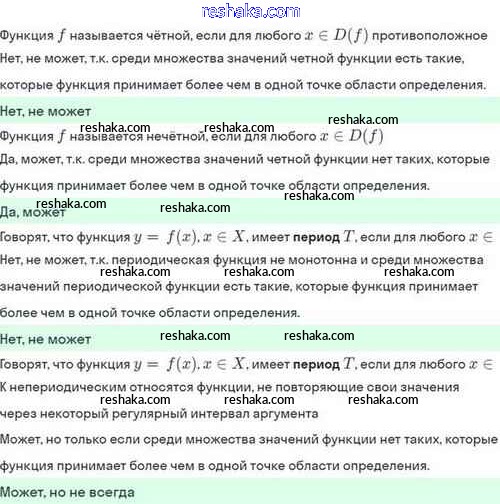 reshaka.com

Функция $f$ называется чётной, если для любого $x \in D(f)$ противоположное

Нет, не может, т.к. среди множества значений четной функции есть такие, которые функция принимает более чем в одной точке области определения.

Нет, не может

reshaka.com reshaka.com reshaka.com

Функция $f$ называется нечётной, если для любого $x \in D(f)$

Да, может, т.к. среди множества значений четной функции нет таких, которые функция принимает более чем в одной точке области определения.

reshaka.com reshaka.com reshaka.com

Да, может

Говорят, что функция $y = f(x), x \in X$, имеет **период** $T$, если для любого $x \in$

Нет, не может, т.к. периодическая функция не монотонна и среди множества значений периодической функции есть такие, которые функция принимает более чем в одной точке области определения.

reshaka.com reshaka.com reshaka.com

Нет, не может

reshaka.com reshaka.com

Говорят, что функция $y = f(x), x \in X$, имеет **период** $T$, если для любого $x \in$

К непериодическим относятся функции, не повторяющие свои значения через некоторый регулярный интервал аргумента

reshaka.com reshaka.com reshaka.com

Может, но только если среди множества значений функции нет таких, которые функция принимает более чем в одной точке области определения.

Может, но не всегда